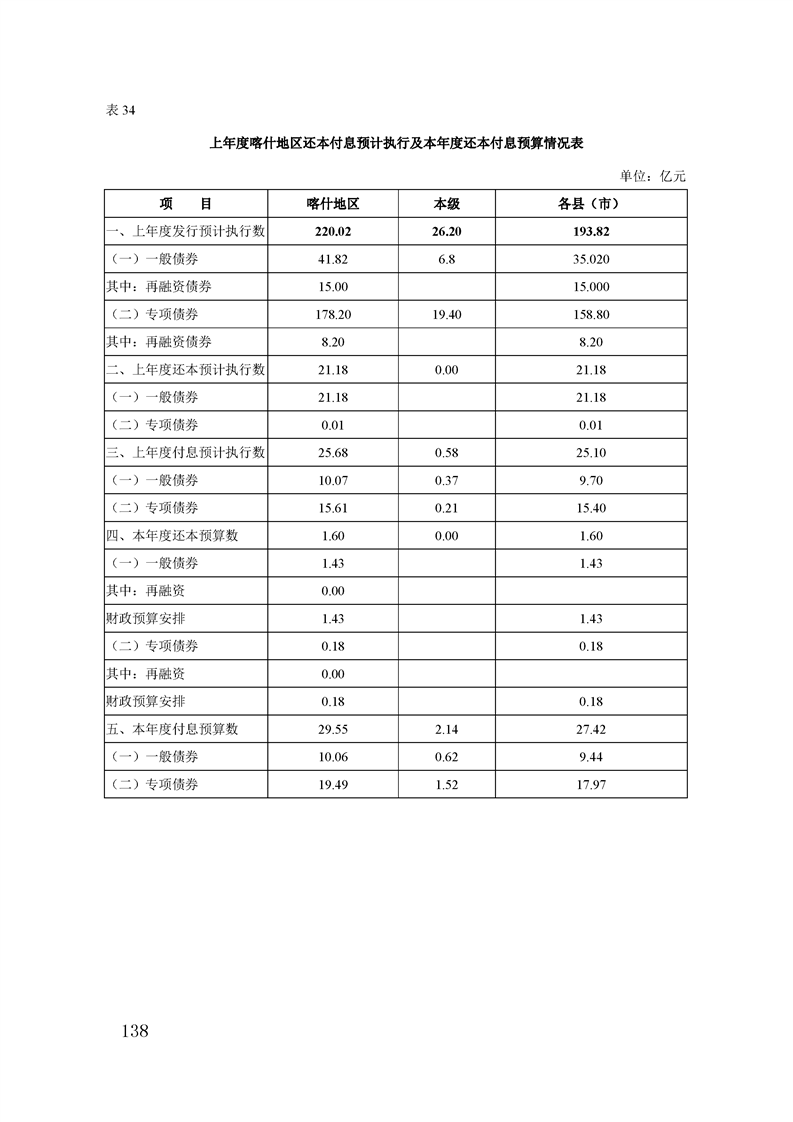 表 34

上年度喀什地区还本付息预计执行及本年度还本付息预算情况表

单位：亿元

| 项　　目 | 喀什地区 | 本级 | 各县（市） |
|---|---|---|---|
| 一、上年度发行预计执行数 | 220.02 | 26.20 | 193.82 |
| （一）一般债券 | 41.82 | 6.8 | 35.020 |
| 其中：再融资债券 | 15.00 |  | 15.000 |
| （二）专项债券 | 178.20 | 19.40 | 158.80 |
| 其中：再融资债券 | 8.20 |  | 8.20 |
| 二、上年度还本预计执行数 | 21.18 | 0.00 | 21.18 |
| （一）一般债券 | 21.18 |  | 21.18 |
| （二）专项债券 | 0.01 |  | 0.01 |
| 三、上年度付息预计执行数 | 25.68 | 0.58 | 25.10 |
| （一）一般债券 | 10.07 | 0.37 | 9.70 |
| （二）专项债券 | 15.61 | 0.21 | 15.40 |
| 四、本年度还本预算数 | 1.60 | 0.00 | 1.60 |
| （一）一般债券 | 1.43 |  | 1.43 |
| 其中：再融资 | 0.00 |  |  |
| 财政预算安排 | 1.43 |  | 1.43 |
| （二）专项债券 | 0.18 |  | 0.18 |
| 其中：再融资 | 0.00 |  |  |
| 财政预算安排 | 0.18 |  | 0.18 |
| 五、本年度付息预算数 | 29.55 | 2.14 | 27.42 |
| （一）一般债券 | 10.06 | 0.62 | 9.44 |
| （二）专项债券 | 19.49 | 1.52 | 17.97 |

138